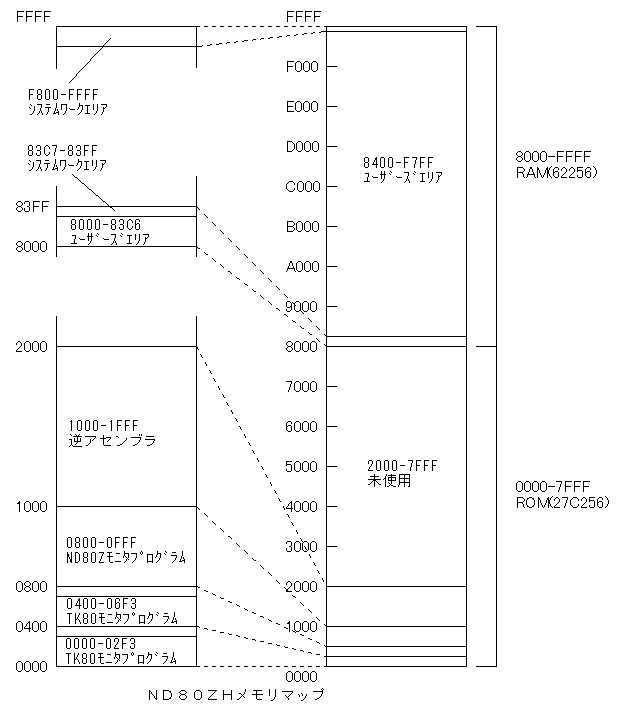 FFFF

F800-FFFF
ｼｽﾃﾑﾜｰｸｴﾘｱ

83C7-83FF
ｼｽﾃﾑﾜｰｸｴﾘｱ

83FF
8000-83C6
ﾕｰｻﾞｰｽﾞｴﾘｱ
8000

2000

1000-1FFF
逆アセンブラ

1000

0800-0FFF
ND80Zﾓﾆﾀﾌﾟﾛｸﾞﾗﾑ

0800
0400-06F3
TK80ﾓﾆﾀﾌﾟﾛｸﾞﾗﾑ
0400
0000-02F3
TK80ﾓﾆﾀﾌﾟﾛｸﾞﾗﾑ
0000

FFFF
F000
E000
D000
C000
B000
A000
9000
8000
7000
6000
5000
4000
3000
2000
1000
0000

8400-F7FF
ﾕｰｻﾞｰｽﾞｴﾘｱ

2000-7FFF
未使用

8000-FFFF
RAM(62256)

0000-7FFF
ROM(27C256)

ＮＤ８０ＺＨメモリマップ